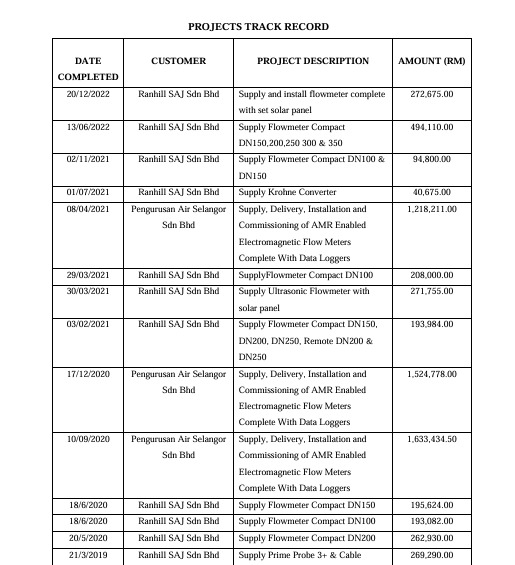 PROJECTS TRACK RECORD

| DATE COMPLETED | CUSTOMER | PROJECT DESCRIPTION | AMOUNT (RM) |
|---|---|---|---|
| 20/12/2022 | Ranhill SAJ Sdn Bhd | Supply and install flowmeter complete with set solar panel | 272,675.00 |
| 13/06/2022 | Ranhill SAJ Sdn Bhd | Supply Flowmeter Compact DN150,200,250 300 & 350 | 494,110.00 |
| 02/11/2021 | Ranhill SAJ Sdn Bhd | Supply Flowmeter Compact DN100 & DN150 | 94,800.00 |
| 01/07/2021 | Ranhill SAJ Sdn Bhd | Supply Krohne Converter | 40,675.00 |
| 08/04/2021 | Pengurusan Air Selangor Sdn Bhd | Supply, Delivery, Installation and Commissioning of AMR Enabled Electromagnetic Flow Meters Complete With Data Loggers | 1,218,211.00 |
| 29/03/2021 | Ranhill SAJ Sdn Bhd | SupplyFlowmeter Compact DN100 | 208,000.00 |
| 30/03/2021 | Ranhill SAJ Sdn Bhd | Supply Ultrasonic Flowmeter with solar panel | 271,755.00 |
| 03/02/2021 | Ranhill SAJ Sdn Bhd | Supply Flowmeter Compact DN150, DN200, DN250, Remote DN200 & DN250 | 193,984.00 |
| 17/12/2020 | Pengurusan Air Selangor Sdn Bhd | Supply, Delivery, Installation and Commissioning of AMR Enabled Electromagnetic Flow Meters Complete With Data Loggers | 1,524,778.00 |
| 10/09/2020 | Pengurusan Air Selangor Sdn Bhd | Supply, Delivery, Installation and Commissioning of AMR Enabled Electromagnetic Flow Meters Complete With Data Loggers | 1,633,434.50 |
| 18/6/2020 | Ranhill SAJ Sdn Bhd | Supply Flowmeter Compact DN150 | 195,624.00 |
| 18/6/2020 | Ranhill SAJ Sdn Bhd | Supply Flowmeter Compact DN100 | 193,082.00 |
| 20/5/2020 | Ranhill SAJ Sdn Bhd | Supply Flowmeter Compact DN200 | 262,930.00 |
| 21/3/2019 | Ranhill SAJ Sdn Bhd | Supply Prime Probe 3+ & Cable | 269,290.00 |